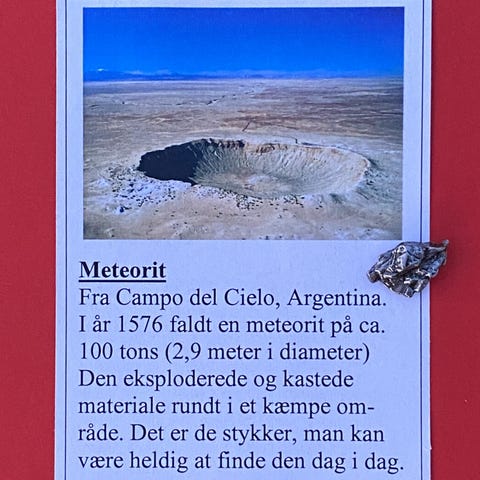 Meteorit
Fra Campo del Cielo, Argentina. I år 1576 faldt en meteorit på ca. 100 tons (2,9 meter i diameter) Den eksploderede og kastede materiale rundt i et kæmpe område. Det er de stykker, man kan være heldig at finde den dag i dag.